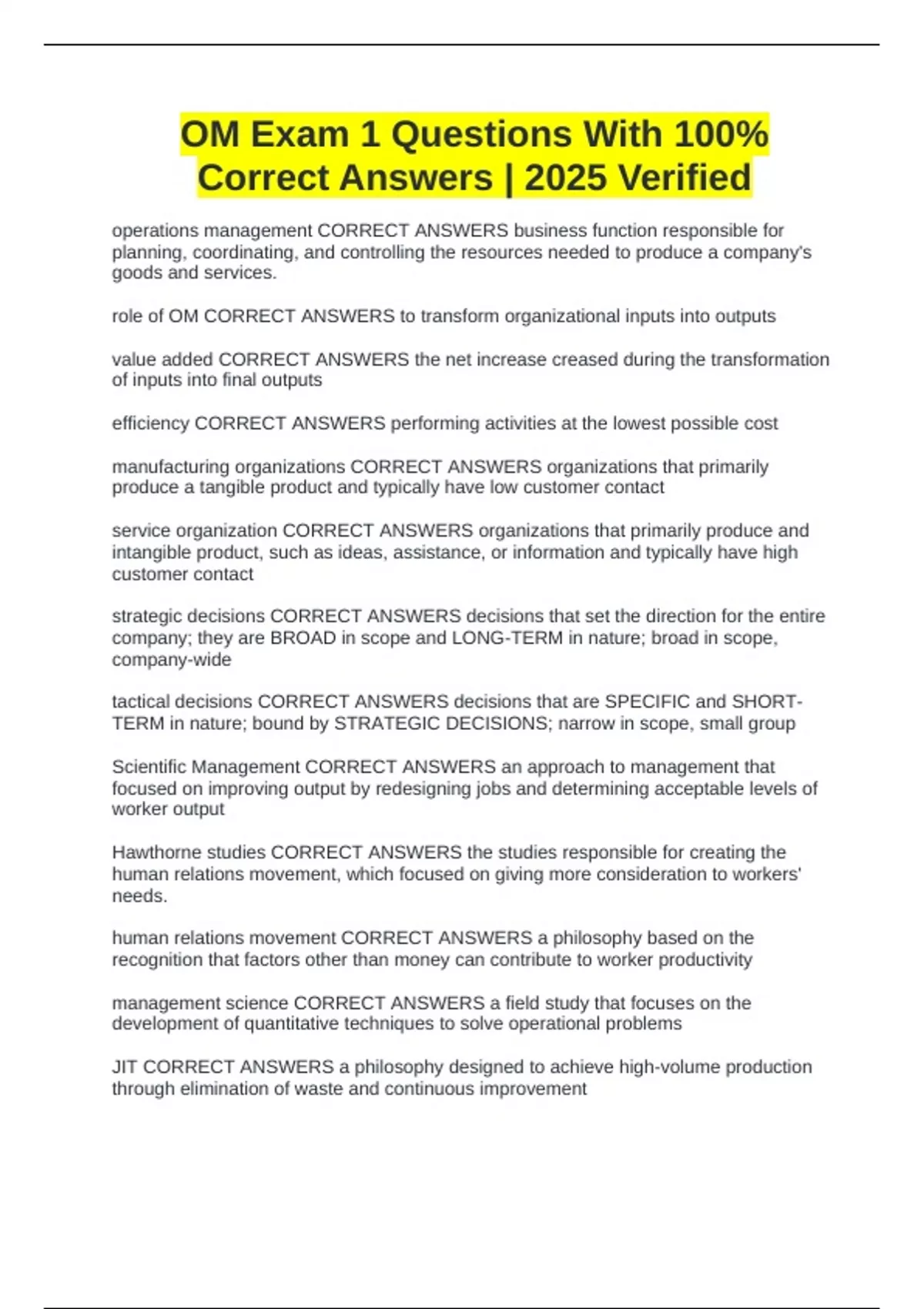 OM Exam 1 Questions With 100% Correct Answers | 2025 Verified

operations management CORRECT ANSWERS business function responsible for planning, coordinating, and controlling the resources needed to produce a company's goods and services.

role of OM CORRECT ANSWERS to transform organizational inputs into outputs

value added CORRECT ANSWERS the net increase creased during the transformation of inputs into final outputs

efficiency CORRECT ANSWERS performing activities at the lowest possible cost

manufacturing organizations CORRECT ANSWERS organizations that primarily produce a tangible product and typically have low customer contact

service organization CORRECT ANSWERS organizations that primarily produce and intangible product, such as ideas, assistance, or information and typically have high customer contact

strategic decisions CORRECT ANSWERS decisions that set the direction for the entire company; they are BROAD in scope and LONG-TERM in nature; broad in scope, company-wide

tactical decisions CORRECT ANSWERS decisions that are SPECIFIC and SHORT-TERM in nature; bound by STRATEGIC DECISIONS; narrow in scope, small group

Scientific Management CORRECT ANSWERS an approach to management that focused on improving output by redesigning jobs and determining acceptable levels of worker output

Hawthorne studies CORRECT ANSWERS the studies responsible for creating the human relations movement, which focused on giving more consideration to workers' needs.

human relations movement CORRECT ANSWERS a philosophy based on the recognition that factors other than money can contribute to worker productivity

management science CORRECT ANSWERS a field study that focuses on the development of quantitative techniques to solve operational problems

JIT CORRECT ANSWERS a philosophy designed to achieve high-volume production through elimination of waste and continuous improvement